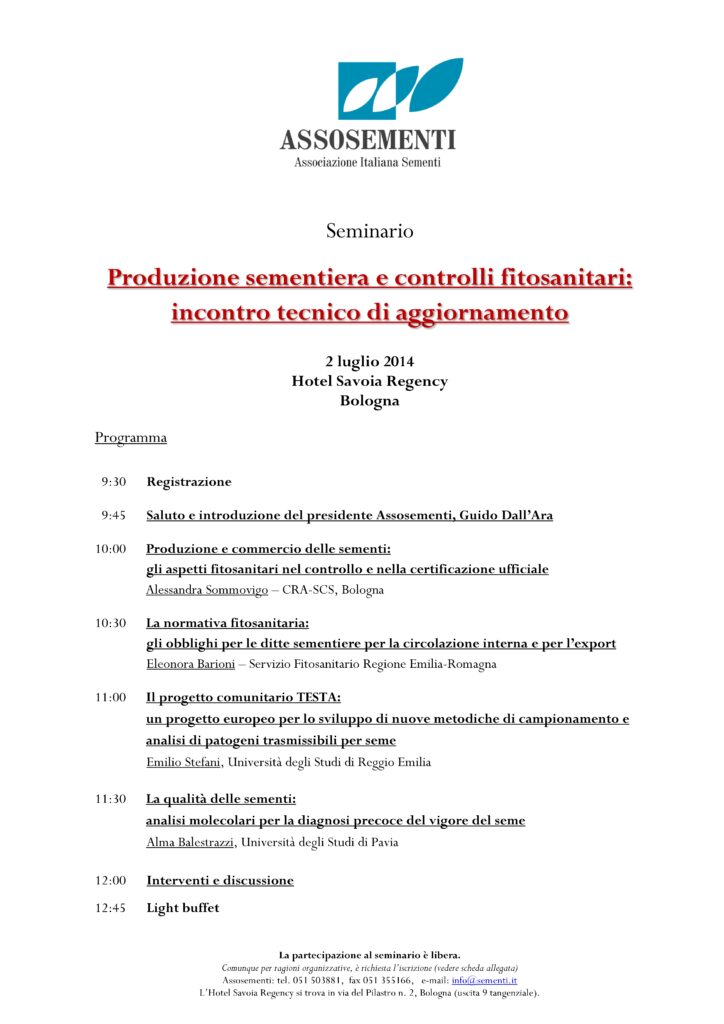 ASSOSEMENTI
Associazione Italiana Sementi

Seminario

Produzione sementiera e controlli fitosanitari: incontro tecnico di aggiornamento

2 luglio 2014
Hotel Savoia Regency
Bologna

Programma

9:30 Registrazione

9:45 Saluto e introduzione del presidente Assosementi, Guido Dall'Ara

10:00 Produzione e commercio delle sementi: gli aspetti fitosanitari nel controllo e nella certificazione ufficiale
Alessandra Sommovigo – CRA-SCS, Bologna

10:30 La normativa fitosanitaria: gli obblighi per le ditte sementiere per la circolazione interna e per l'export
Eleonora Barioni – Servizio Fitosanitario Regione Emilia-Romagna

11:00 Il progetto comunitario TESTA: un progetto europeo per lo sviluppo di nuove metodiche di campionamento e analisi di patogeni trasmissibili per seme
Emilio Stefani, Università degli Studi di Reggio Emilia

11:30 La qualità delle sementi: analisi molecolari per la diagnosi precoce del vigore del seme
Alma Balestrazzi, Università degli Studi di Pavia

12:00 Interventi e discussione

12:45 Light buffet

La partecipazione al seminario è libera.
Comunque per ragioni organizzative, è richiesta l'iscrizione (vedere scheda allegata)
Assosementi: tel. 051 503881, fax 051 355166, e-mail: info@sementi.it
L'Hotel Savoia Regency si trova in via del Pilastro n. 2, Bologna (uscita 9 tangenziale).